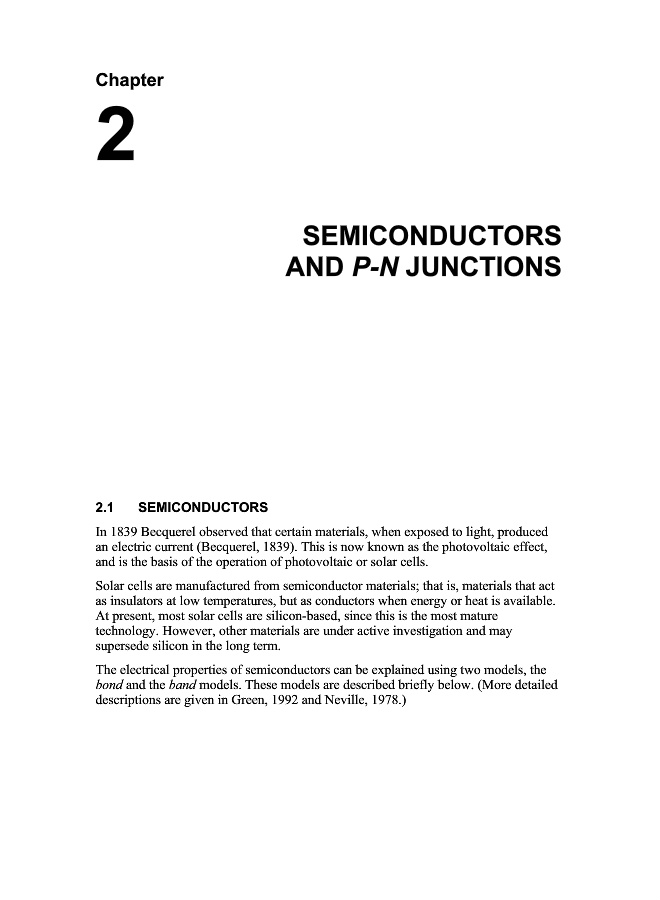 Chapter

2

SEMICONDUCTORS AND P-N JUNCTIONS

2.1 SEMICONDUCTORS

In 1839 Becquerel observed that certain materials, when exposed to light, produced an electric current (Becquerel, 1839). This is now known as the photovoltaic effect, and is the basis of the operation of photovoltaic or solar cells.

Solar cells are manufactured from semiconductor materials; that is, materials that act as insulators at low temperatures, but as conductors when energy or heat is available. At present, most solar cells are silicon-based, since this is the most mature technology. However, other materials are under active investigation and may supersede silicon in the long term.

The electrical properties of semiconductors can be explained using two models, the bond and the band models. These models are described briefly below. (More detailed descriptions are given in Green, 1992 and Neville, 1978.)